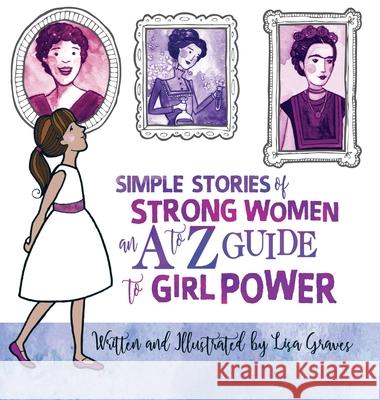 SIMPLE STORIES of STRONG WOMEN an A to Z GUIDE to GIRL POWER

Written and Illustrated by Lisa Graves

Kraina Książek